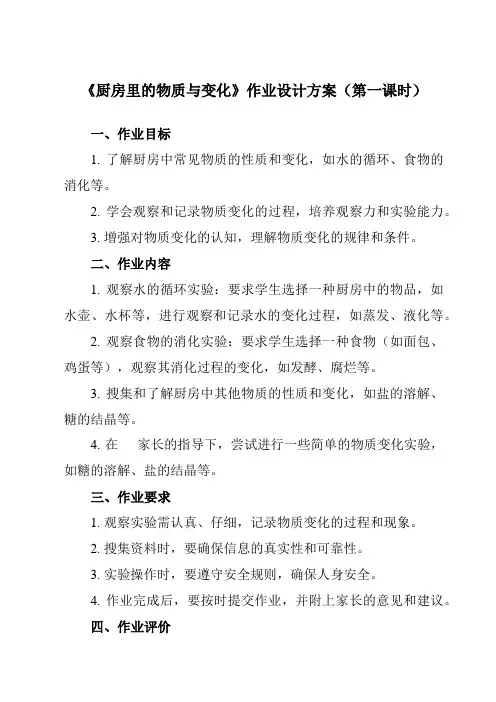 《厨房里的物质与变化》作业设计方案（第一课时）

一、作业目标

1. 了解厨房中常见物质的性质和变化，如水的循环、食物的消化等。

2. 学会观察和记录物质变化的过程，培养观察力和实验能力。

3. 增强对物质变化的认知，理解物质变化的规律和条件。

二、作业内容

1. 观察水的循环实验：要求学生选择一种厨房中的物品，如水壶、水杯等，进行观察和记录水的变化过程，如蒸发、液化等。

2. 观察食物的消化实验：要求学生选择一种食物（如面包、鸡蛋等），观察其消化过程的变化，如发酵、腐烂等。

3. 搜集和了解厨房中其他物质的性质和变化，如盐的溶解、糖的结晶等。

4. 在　家长的指导下，尝试进行一些简单的物质变化实验，如糖的溶解、盐的结晶等。

三、作业要求

1. 观察实验需认真、仔细，记录物质变化的过程和现象。

2. 搜集资料时，要确保信息的真实性和可靠性。

3. 实验操作时，要遵守安全规则，确保人身安全。

4. 作业完成后，要按时提交作业，并附上家长的意见和建议。

四、作业评价